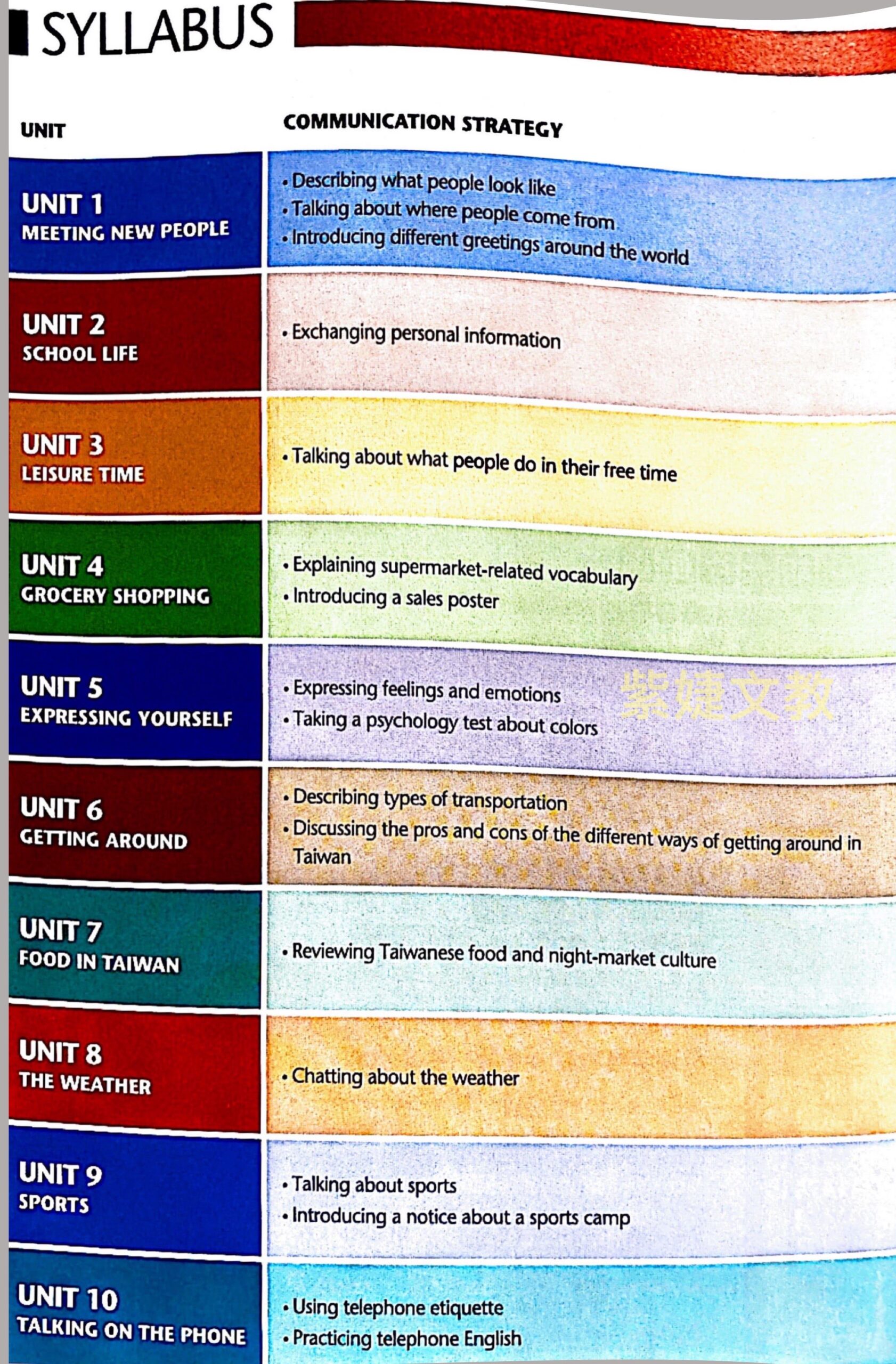 SYLLABUS

| UNIT | COMMUNICATION STRATEGY |
|---|---|
| UNIT 1 MEETING NEW PEOPLE | • Describing what people look like • Talking about where people come from • Introducing different greetings around the world |
| UNIT 2 SCHOOL LIFE | • Exchanging personal information |
| UNIT 3 LEISURE TIME | • Talking about what people do in their free time |
| UNIT 4 GROCERY SHOPPING | • Explaining supermarket-related vocabulary • Introducing a sales poster |
| UNIT 5 EXPRESSING YOURSELF | • Expressing feelings and emotions • Taking a psychology test about colors |
| UNIT 6 GETTING AROUND | • Describing types of transportation • Discussing the pros and cons of the different ways of getting around in Taiwan |
| UNIT 7 FOOD IN TAIWAN | • Reviewing Taiwanese food and night-market culture |
| UNIT 8 THE WEATHER | • Chatting about the weather |
| UNIT 9 SPORTS | • Talking about sports • Introducing a notice about a sports camp |
| UNIT 10 TALKING ON THE PHONE | • Using telephone etiquette • Practicing telephone English |

紫婕文教